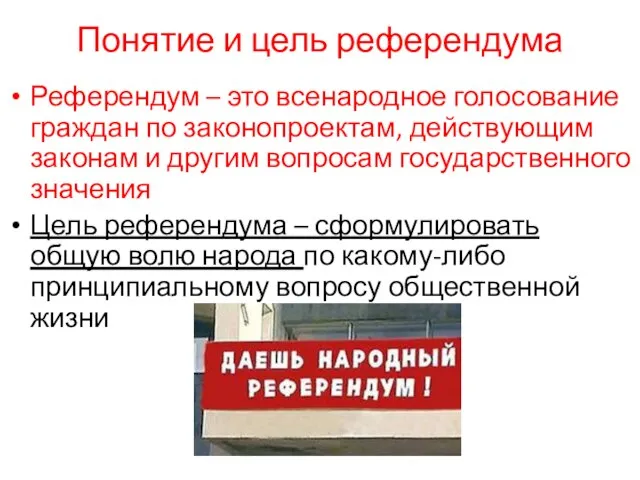 Понятие и цель референдума

• Референдум – это всенародное голосование граждан по законопроектам, действующим законам и другим вопросам государственного значения

• Цель референдума – сформулировать общую волю народа по какому-либо принципиальному вопросу общественной жизни

ДАЕШЬ НАРОДНЫЙ РЕФЕРЕНДУМ !